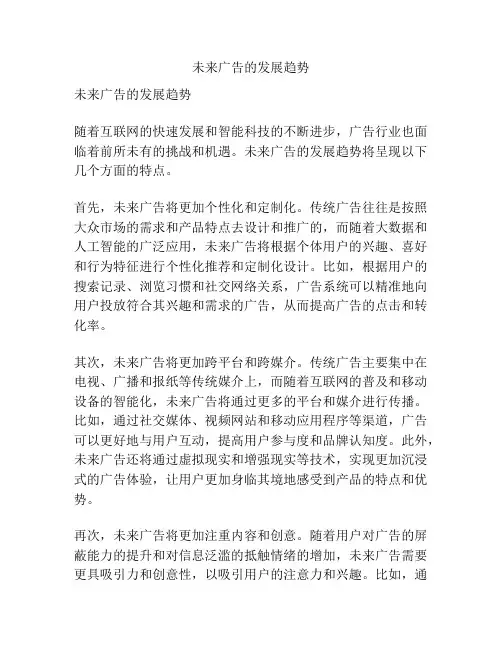 未来广告的发展趋势

未来广告的发展趋势

随着互联网的快速发展和智能科技的不断进步，广告行业也面临着前所未有的挑战和机遇。未来广告的发展趋势将呈现以下几个方面的特点。

首先，未来广告将更加个性化和定制化。传统广告往往是按照大众市场的需求和产品特点去设计和推广的，而随着大数据和人工智能的广泛应用，未来广告将根据个体用户的兴趣、喜好和行为特征进行个性化推荐和定制化设计。比如，根据用户的搜索记录、浏览习惯和社交网络关系，广告系统可以精准地向用户投放符合其兴趣和需求的广告，从而提高广告的点击和转化率。

其次，未来广告将更加跨平台和跨媒介。传统广告主要集中在电视、广播和报纸等传统媒介上，而随着互联网的普及和移动设备的智能化，未来广告将通过更多的平台和媒介进行传播。比如，通过社交媒体、视频网站和移动应用程序等渠道，广告可以更好地与用户互动，提高用户参与度和品牌认知度。此外，未来广告还将通过虚拟现实和增强现实等技术，实现更加沉浸式的广告体验，让用户更加身临其境地感受到产品的特点和优势。

再次，未来广告将更加注重内容和创意。随着用户对广告的屏蔽能力的提升和对信息泛滥的抵触情绪的增加，未来广告需要更具吸引力和创意性，以吸引用户的注意力和兴趣。比如，通